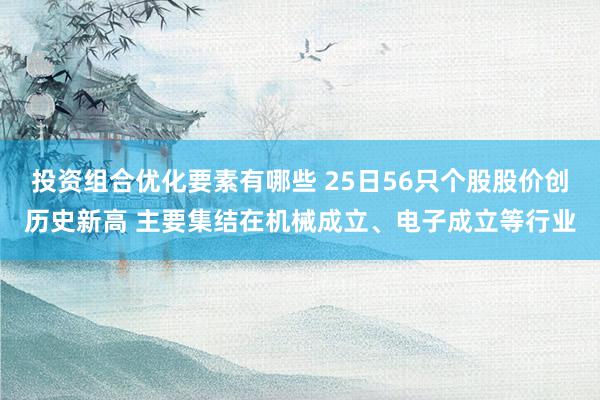 投资组合优化要素有哪些 25日56只个股股价创历史新高 主要集结在机械成立、电子成立等行业